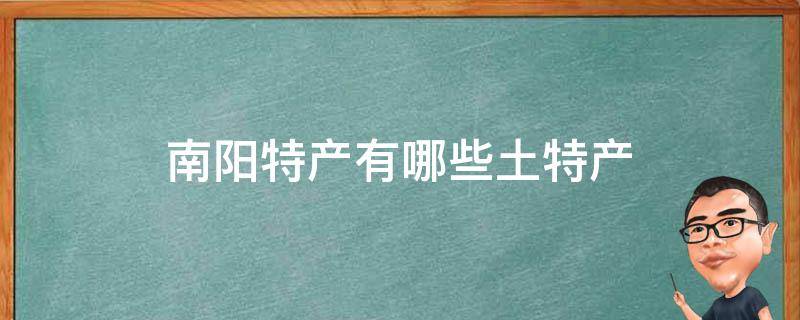 南阳特产有哪些土特产